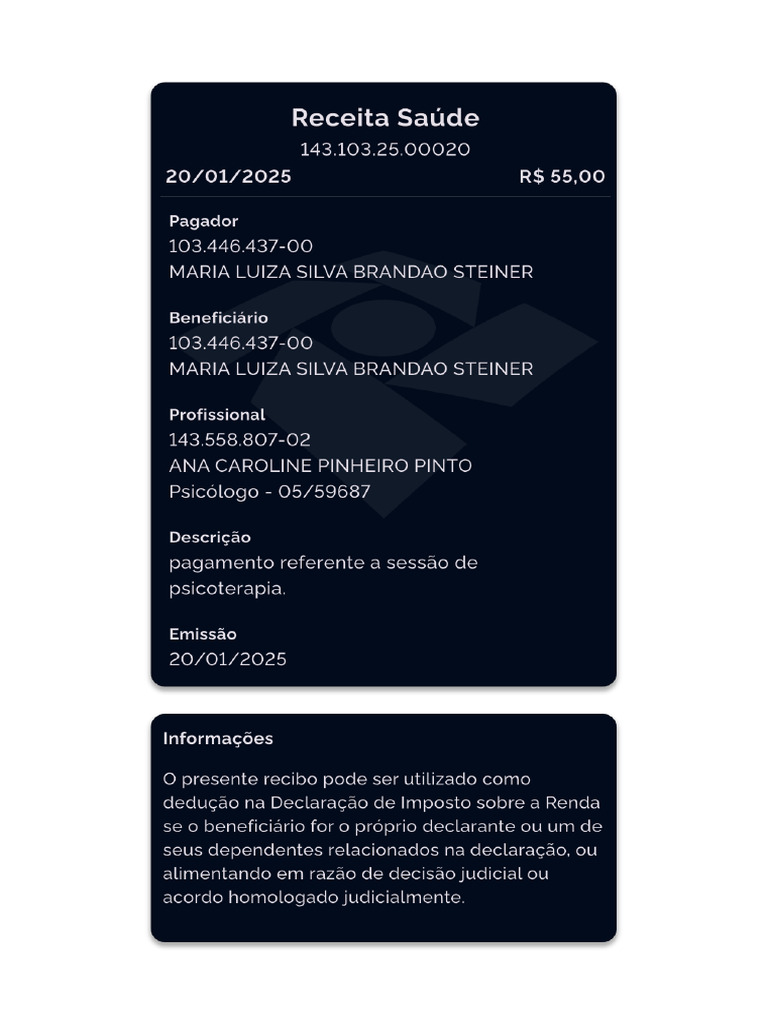 Receita Saúde
143.103.25.00020
20/01/2025 R$ 55,00

Pagador
103.446.437-00
MARIA LUIZA SILVA BRANDAO STEINER

Beneficiário
103.446.437-00
MARIA LUIZA SILVA BRANDAO STEINER

Profissional
143.558.807-02
ANA CAROLINE PINHEIRO PINTO
Psicólogo - 05/59687

Descrição
pagamento referente a sessão de psicoterapia.

Emissão
20/01/2025

Informações

O presente recibo pode ser utilizado como dedução na Declaração de Imposto sobre a Renda se o beneficiário for o próprio declarante ou um de seus dependentes relacionados na declaração, ou alimentando em razão de decisão judicial ou acordo homologado judicialmente.